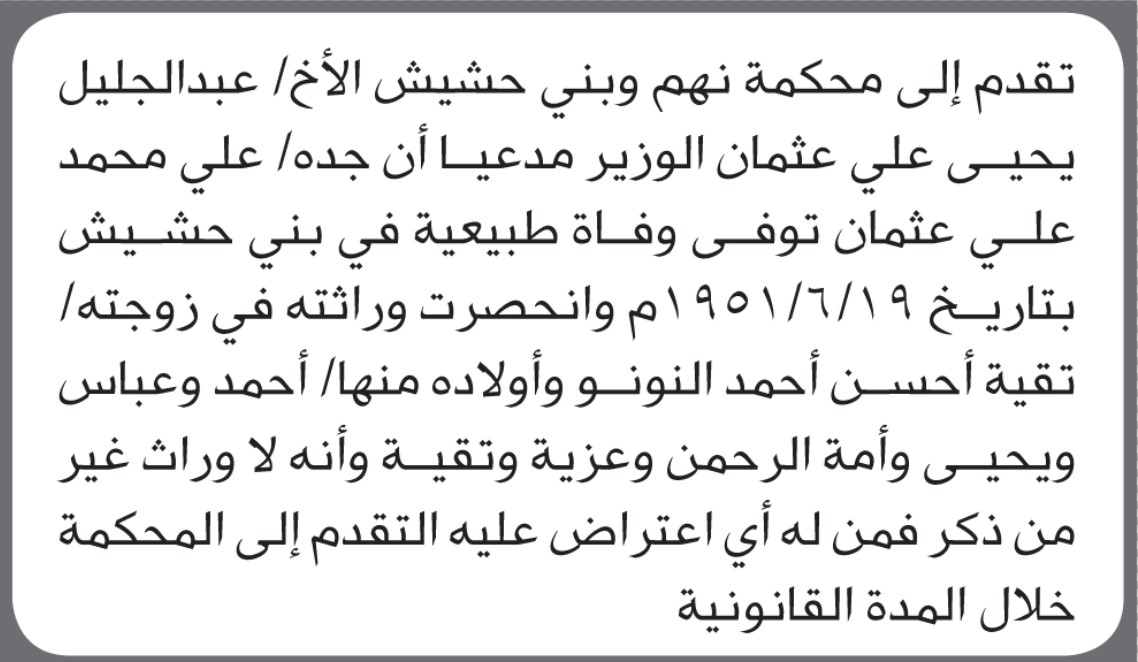 تقدم إلى محكمة نهم وبني حشيش الأخ/ عبدالجليل يحيى علي عثمان الوزير مدعيا أن جده/ علي محمد علي عثمان توفى وفاة طبيعية في بني حشيش بتاريخ ١٩٥١/٦/١٩م وانحصرت وراثته في زوجته/ تقية أحسن أحمد النونو وأولاده منها/ أحمد وعباس ويحيى وأمة الرحمن وعزية وتقية وأنه لا وراث غير من ذكر فمن له أي اعتراض عليه التقدم إلى المحكمة خلال المدة القانونية